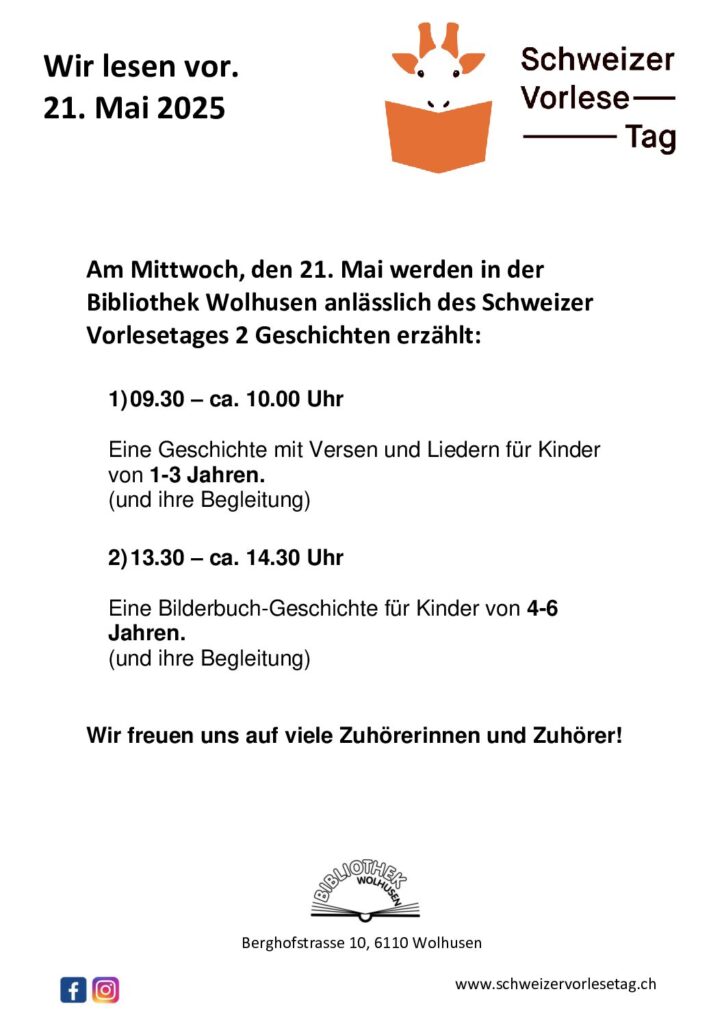 Wir lesen vor.
21. Mai 2025

Schweizer
Vorlese
Tag

Am Mittwoch, den 21. Mai werden in der Bibliothek Wolhusen anlässlich des Schweizer Vorlesetages 2 Geschichten erzählt:

1) 09.30 – ca. 10.00 Uhr

Eine Geschichte mit Versen und Liedern für Kinder von 1-3 Jahren.
(und ihre Begleitung)

2) 13.30 – ca. 14.30 Uhr

Eine Bilderbuch-Geschichte für Kinder von 4-6 Jahren.
(und ihre Begleitung)

Wir freuen uns auf viele Zuhörerinnen und Zuhörer!

BIBLIOTHEK WOLHUSEN

Berghofstrasse 10, 6110 Wolhusen

www.schweizervorlesetag.ch